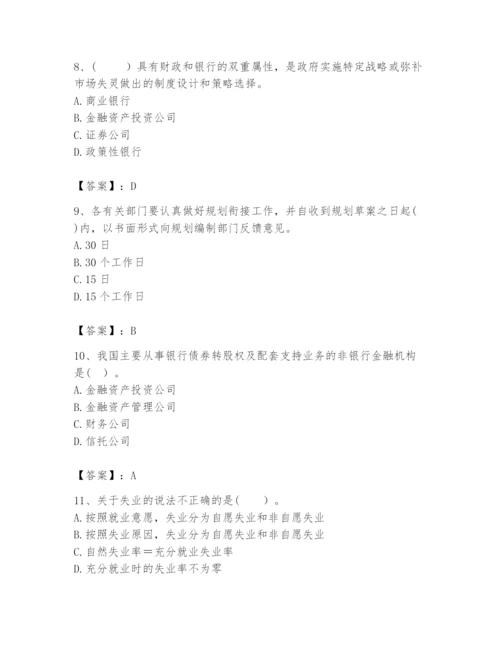 8、(　　)具有财政和银行的双重属性，是政府实施特定战略或弥补市场失灵做出的制度设计和策略选择。
A. 商业银行
B. 金融资产投资公司
C. 证券公司
D. 政策性银行

【答案】：D

9、各有关部门要认真做好规划衔接工作，并自收到规划草案之日起( )内，以书面形式向规划编制部门反馈意见。
A. 30 日
B. 30 个工作日
C. 15 日
D. 15 个工作日

【答案】：B

10、我国主要从事银行债券转股权及配套支持业务的非银行金融机构是( )。
A. 金融资产投资公司
B. 金融资产管理公司
C. 财务公司
D. 信托公司

【答案】：A

11、关于失业的说法不正确的是(　　)。
A. 按照就业意愿，失业分为自愿失业和非自愿失业
B. 按照失业原因，失业分为自愿失业和非自愿失业
C. 自然失业率＝充分就业失业率
D. 充分就业时的失业率不为零